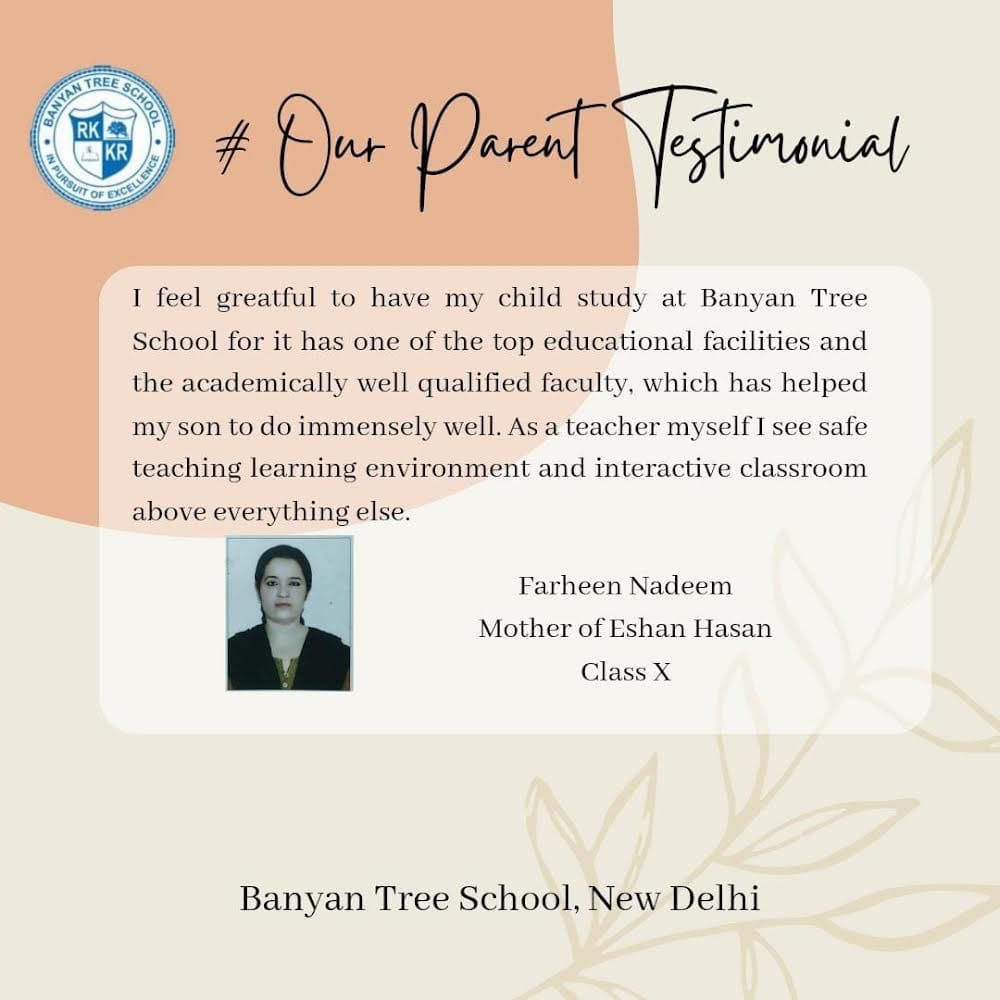 BANYAN TREE SCHOOL
RK
KR
IN PURSUIT OF EXCELLENCE

# Our Parent Testimonial

I feel greatful to have my child study at Banyan Tree School for it has one of the top educational facilities and the academically well qualified faculty, which has helped my son to do immensely well. As a teacher myself I see safe teaching learning environment and interactive classroom above everything else.

Farheen Nadeem
Mother of Eshan Hasan
Class X

Banyan Tree School, New Delhi